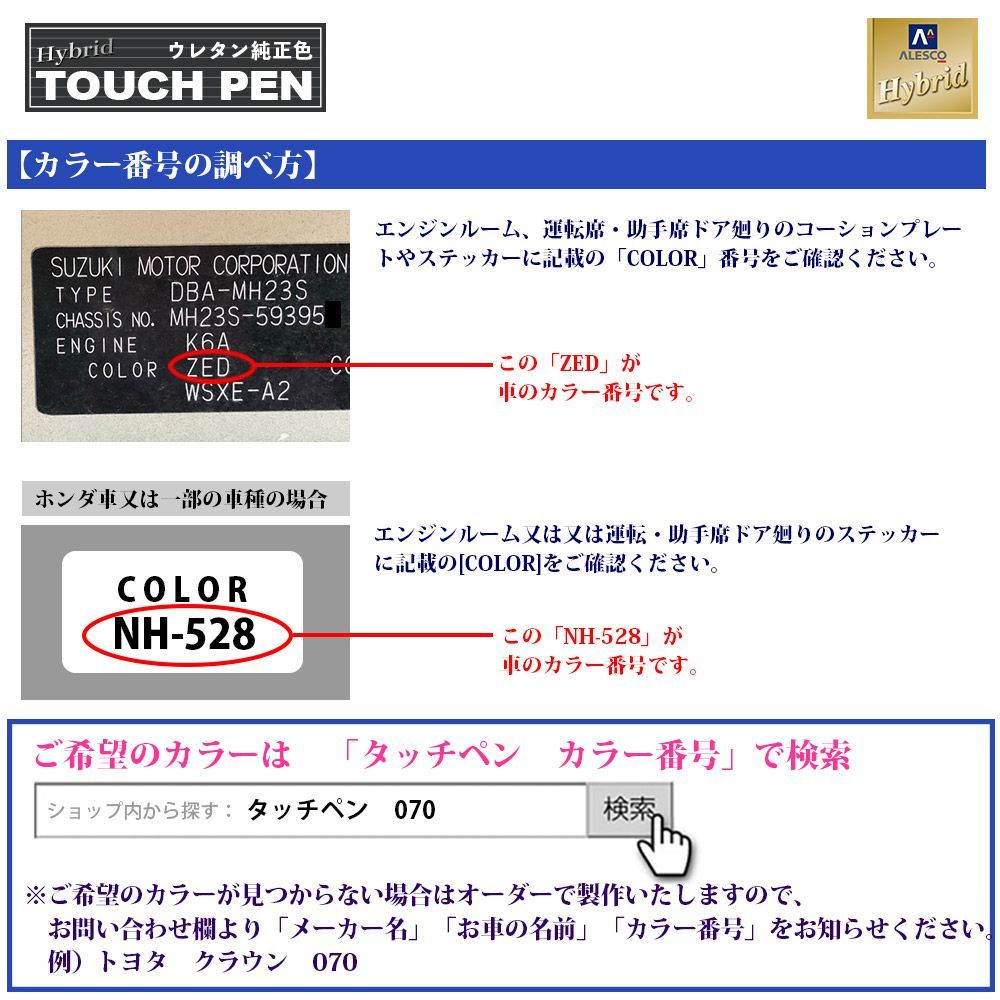 Hybrid ウレタン純正色
TOUCH PEN

ALESCO
Hybrid

【カラー番号の調べ方】

SUZUKI MOTOR CORPORATION
TYPE DBA-MH23S
CHASSIS NO. MH23S-59395
ENGINE K6A
COLOR ZED
WSXE-A2

エンジンルーム、運転席・助手席ドア廻りのコーションプレートやステッカーに記載の「COLOR」番号をご確認ください。

この「ZED」が
車のカラー番号です。

ホンダ車又は一部の車種の場合

COLOR
NH-528

エンジンルーム又は又は運転・助手席ドア廻りのステッカーに記載の[COLOR]をご確認ください。

この「NH-528」が
車のカラー番号です。

ご希望のカラーは 「タッチペン カラー番号」で検索

ショップ内から探す： タッチペン 070
検索

※ご希望のカラーが見つからない場合はオーダーで製作いたしますので、
お問い合わせ欄より「メーカー名」「お車の名前」「カラー番号」をお知らせください。
例）トヨタ クラウン 070